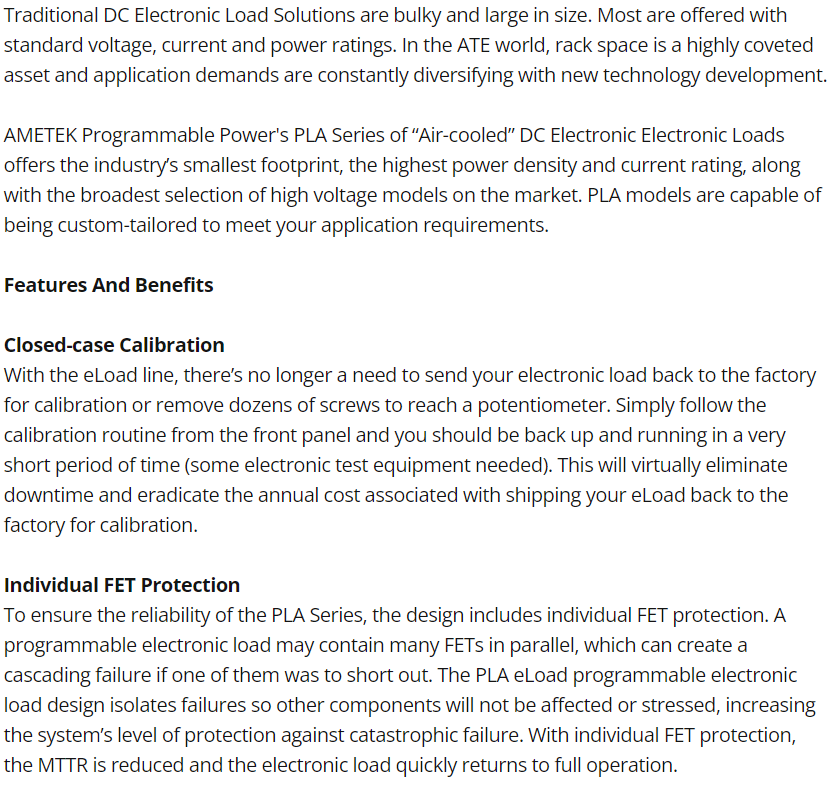 Traditional DC Electronic Load Solutions are bulky and large in size. Most are offered with standard voltage, current and power ratings. In the ATE world, rack space is a highly coveted asset and application demands are constantly diversifying with new technology development.

AMETEK Programmable Power's PLA Series of “Air-cooled” DC Electronic Electronic Loads offers the industry’s smallest footprint, the highest power density and current rating, along with the broadest selection of high voltage models on the market. PLA models are capable of being custom-tailored to meet your application requirements.

Features And Benefits

Closed-case Calibration
With the eLoad line, there’s no longer a need to send your electronic load back to the factory for calibration or remove dozens of screws to reach a potentiometer. Simply follow the calibration routine from the front panel and you should be back up and running in a very short period of time (some electronic test equipment needed). This will virtually eliminate downtime and eradicate the annual cost associated with shipping your eLoad back to the factory for calibration.

Individual FET Protection
To ensure the reliability of the PLA Series, the design includes individual FET protection. A programmable electronic load may contain many FETs in parallel, which can create a cascading failure if one of them was to short out. The PLA eLoad programmable electronic load design isolates failures so other components will not be affected or stressed, increasing the system’s level of protection against catastrophic failure. With individual FET protection, the MTTR is reduced and the electronic load quickly returns to full operation.